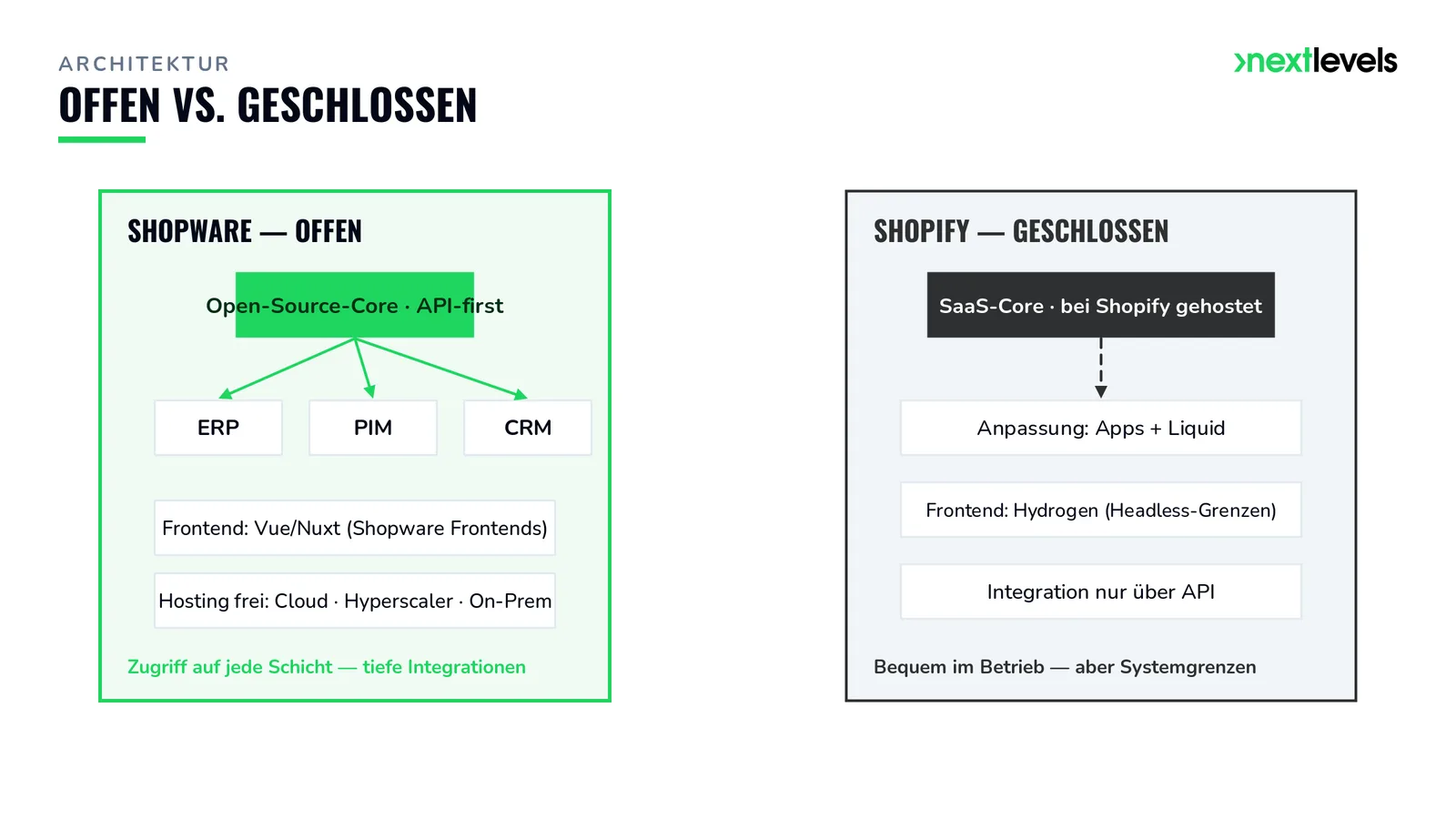 ARCHITEKTUR
OFFEN VS. GESCHLOSSEN

›nextlevels

SHOPWARE — OFFEN

Open-Source-Core · API-first

ERP

PIM

CRM

Frontend: Vue/Nuxt (Shopware Frontends)

Hosting frei: Cloud · Hyperscaler · On-Prem

Zugriff auf jede Schicht — tiefe Integrationen

SHOPIFY — GESCHLOSSEN

SaaS-Core · bei Shopify gehostet

Anpassung: Apps + Liquid

Frontend: Hydrogen (Headless-Grenzen)

Integration nur über API

Bequem im Betrieb — aber Systemgrenzen